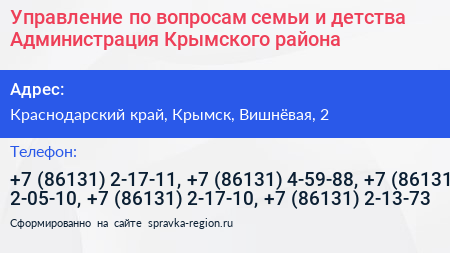 Управление по вопросам семьи и детства Администрация Крымского района

Адрес:

Краснодарский край, Крымск, Вишнёвая, 2

Телефон:

+7 (86131) 2-17-11, +7 (86131) 4-59-88, +7 (86131 2-05-10, +7 (86131) 2-17-10, +7 (86131) 2-13-73

Сформированно на сайте spravka-region.ru